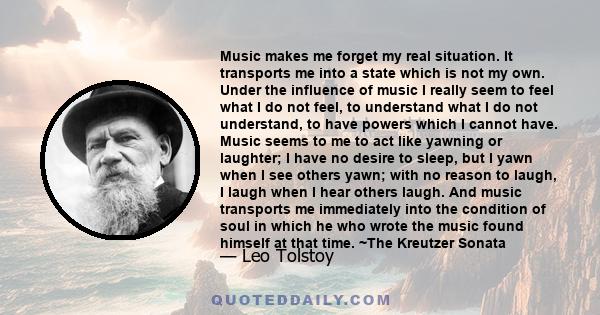 Music makes me forget my real situation. It transports me into a state which is not my own. Under the influence of music I really seem to feel what I do not feel, to understand what I do not understand, to have powers which I cannot have. Music seems to me to act like yawning or laughter; I have no desire to sleep, but I yawn when I see others yawn; with no reason to laugh, I laugh when I hear others laugh. And music transports me immediately into the condition of soul in which he who wrote the music found himself at that time. ~The Kreutzer Sonata

— Leo Tolstoy

QUOTEDDAILY.COM